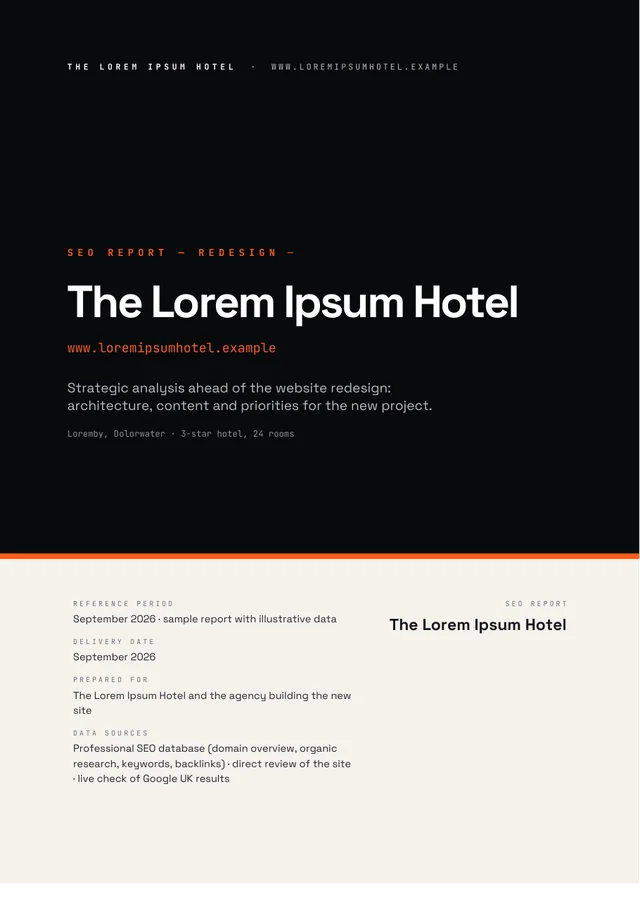 THE LOREM IPSUM HOTEL · WWW.LOREMIPSUMHOTEL.EXAMPLE

SEO REPORT — REDESIGN —

The Lorem Ipsum Hotel

www.loremipsumhotel.example

Strategic analysis ahead of the website redesign: architecture, content and priorities for the new project.

Loremby, Dolorwater · 3-star hotel, 24 rooms

REFERENCE PERIOD
September 2026 · sample report with illustrative data

DELIVERY DATE
September 2026

PREPARED FOR
The Lorem Ipsum Hotel and the agency building the new site

DATA SOURCES
Professional SEO database (domain overview, organic research, keywords, backlinks) · direct review of the site · live check of Google UK results

SEO REPORT
The Lorem Ipsum Hotel